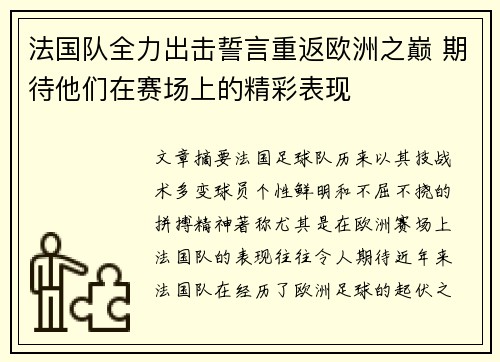 法国队全力出击誓言重返欧洲之巅 期待他们在赛场上的精彩表现

文章摘要法国足球队历来以其技战术多变球员个性鲜明和不屈不挠的拼搏精神著称尤其是在欧洲赛场上法国队的表现往往令人期待近年来法国队在经历了欧洲足球的起伏之